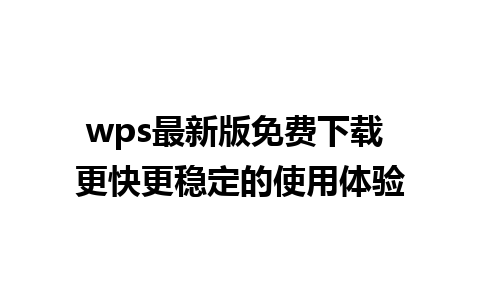 wps最新版免费下载
更快更稳定的使用体验